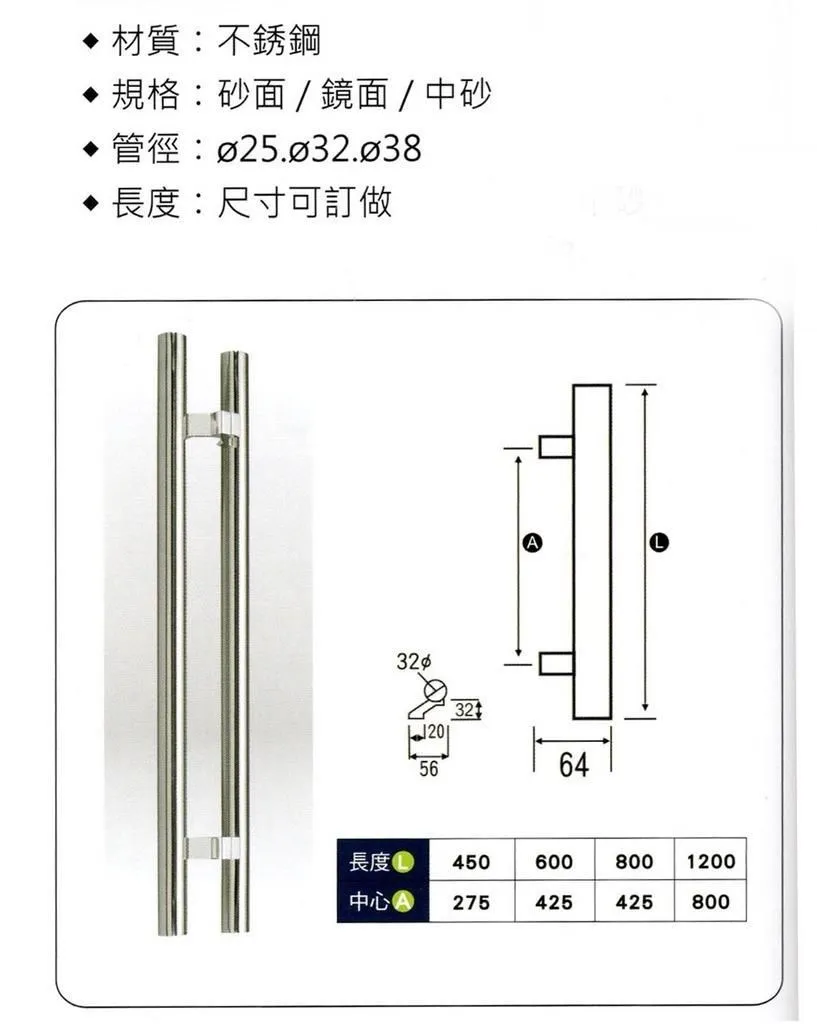 ◆ 材質：不銹鋼
◆ 規格：砂面 / 鏡面 / 中砂
◆ 管徑：ø25.ø32.ø38
◆ 長度：尺寸可訂做

A

L

32ø

32

20

56

64

| 長度 L | 450 | 600 | 800 | 1200 |
|---|---|---|---|---|
| 中心 A | 275 | 425 | 425 | 800 |